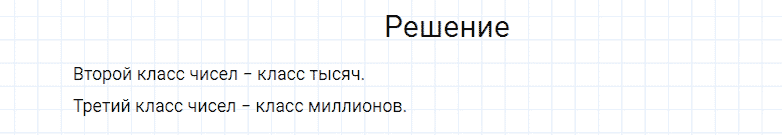 Решение

Второй класс чисел – класс тысяч.

Третий класс чисел – класс миллионов.